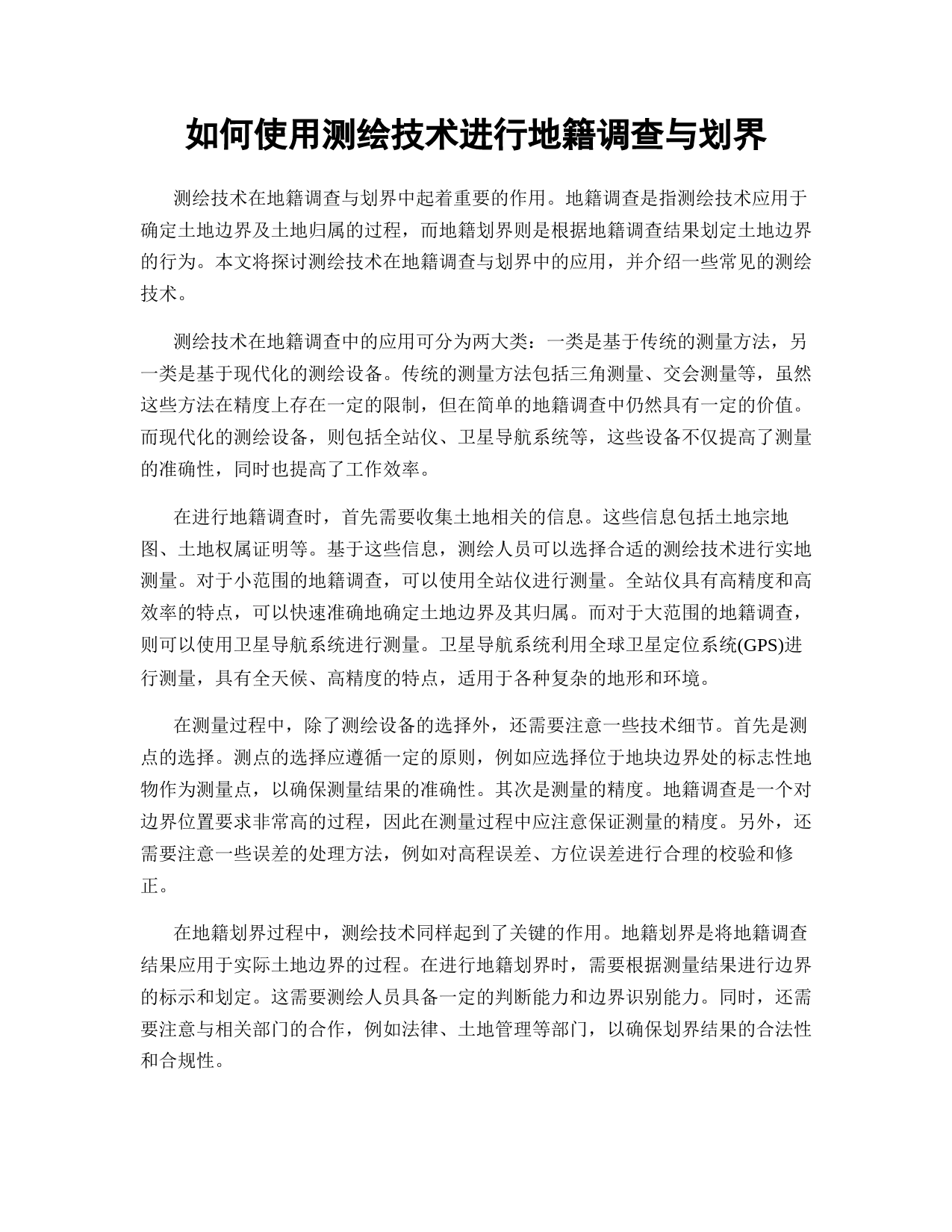 如何使用测绘技术进行地籍调查与划界

测绘技术在地籍调查与划界中起着重要的作用。地籍调查是指测绘技术应用于确定土地边界及土地归属的过程，而地籍划界则是根据地籍调查结果划定土地边界的行为。本文将探讨测绘技术在地籍调查与划界中的应用，并介绍一些常见的测绘技术。

测绘技术在地籍调查中的应用可分为两大类：一类是基于传统的测量方法，另一类是基于现代化的测绘设备。传统的测量方法包括三角测量、交会测量等，虽然这些方法在精度上存在一定的限制，但在简单的地籍调查中仍然具有一定的价值。而现代化的测绘设备，则包括全站仪、卫星导航系统等，这些设备不仅提高了测量的准确性，同时也提高了工作效率。

在进行地籍调查时，首先需要收集土地相关的信息。这些信息包括土地宗地图、土地权属证明等。基于这些信息，测绘人员可以选择合适的测绘技术进行实地测量。对于小范围的地籍调查，可以使用全站仪进行测量。全站仪具有高精度和高效率的特点，可以快速准确地确定土地边界及其归属。而对于大范围的地籍调查，则可以使用卫星导航系统进行测量。卫星导航系统利用全球卫星定位系统(GPS)进行测量，具有全天候、高精度的特点，适用于各种复杂的地形和环境。

在测量过程中，除了测绘设备的选择外，还需要注意一些技术细节。首先是测点的选择。测点的选择应遵循一定的原则，例如应选择位于地块边界处的标志性地物作为测量点，以确保测量结果的准确性。其次是测量的精度。地籍调查是一个对边界位置要求非常高的过程，因此在测量过程中应注意保证测量的精度。另外，还需要注意一些误差的处理方法，例如对高程误差、方位误差进行合理的校验和修正。

在地籍划界过程中，测绘技术同样起到了关键的作用。地籍划界是将地籍调查结果应用于实际土地边界的过程。在进行地籍划界时，需要根据测量结果进行边界的标示和划定。这需要测绘人员具备一定的判断能力和边界识别能力。同时，还需要注意与相关部门的合作，例如法律、土地管理等部门，以确保划界结果的合法性和合规性。